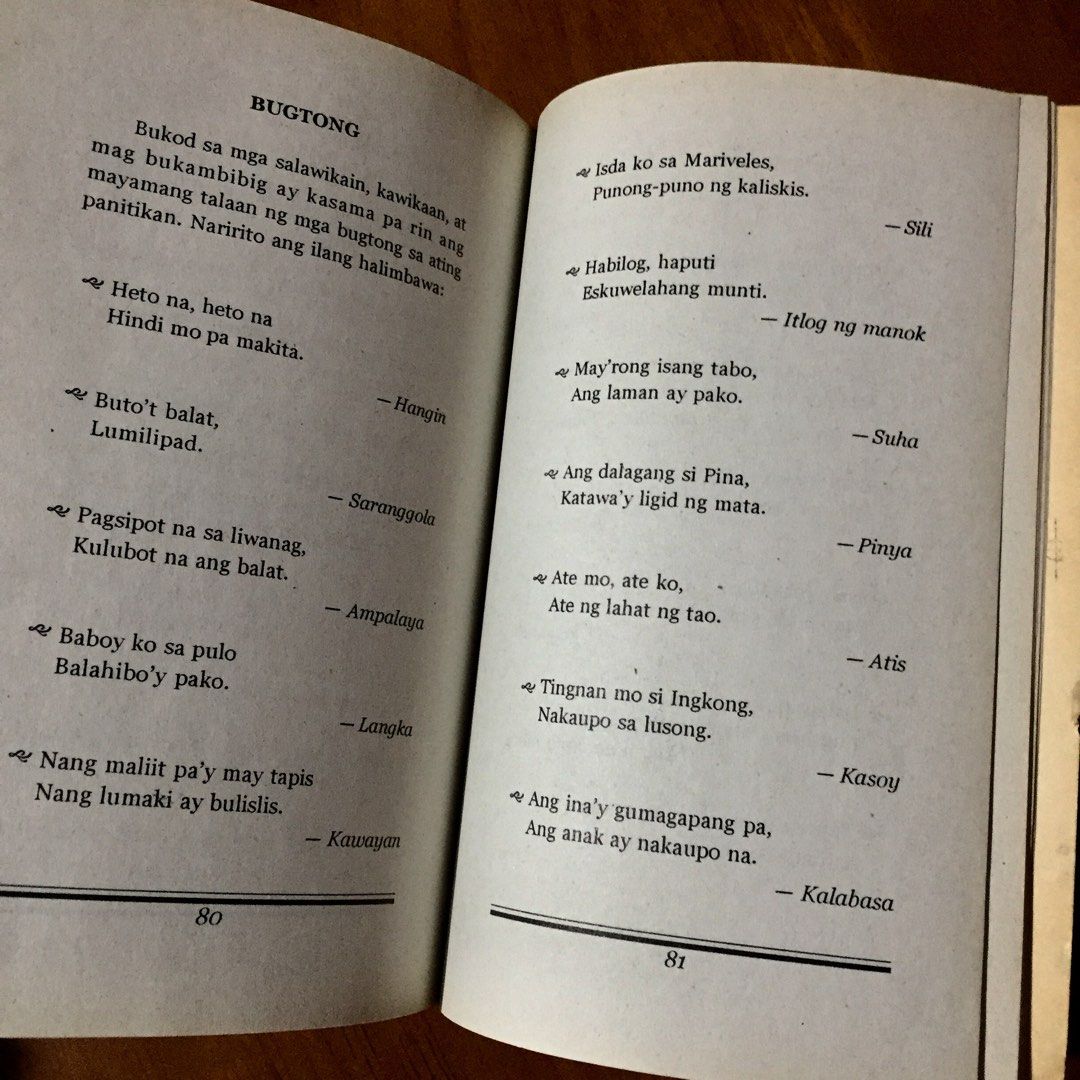 BUGTONG

Bukod sa mga salawikain, kawikaan, at mag bukambibig ay kasama pa rin ang mayamang talaan ng mga bugtong sa ating panitikan. Naririto ang ilang halimbawa:

Heto na, heto na
Hindi mo pa makita.

— Hangin

Buto't balat,
Lumilipad.

— Saranggola

Pagsipot na sa liwanag,
Kulubot na ang balat.

— Ampalaya

Baboy ko sa pulo
Balahibo'y pako.

— Langka

Nang maliit pa'y may tapis
Nang lumaki ay bulislis.

— Kawayan

80

Isda ko sa Mariveles,
Punong-puno ng kaliskis.

— Sili

Habilog, haputi
Eskuwelahang munti.

— Itlog ng manok

May'rong isang tabo,
Ang laman ay pako.

— Suha

Ang dalagang si Pina,
Katawa'y ligid ng mata.

— Pinya

Ate mo, ate ko,
Ate ng lahat ng tao.

— Atis

Tingnan mo si Ingkong,
Nakaupo sa lusong.

— Kasoy

Ang ina'y gumagapang pa,
Ang anak ay nakaupo na.

— Kalabasa

81